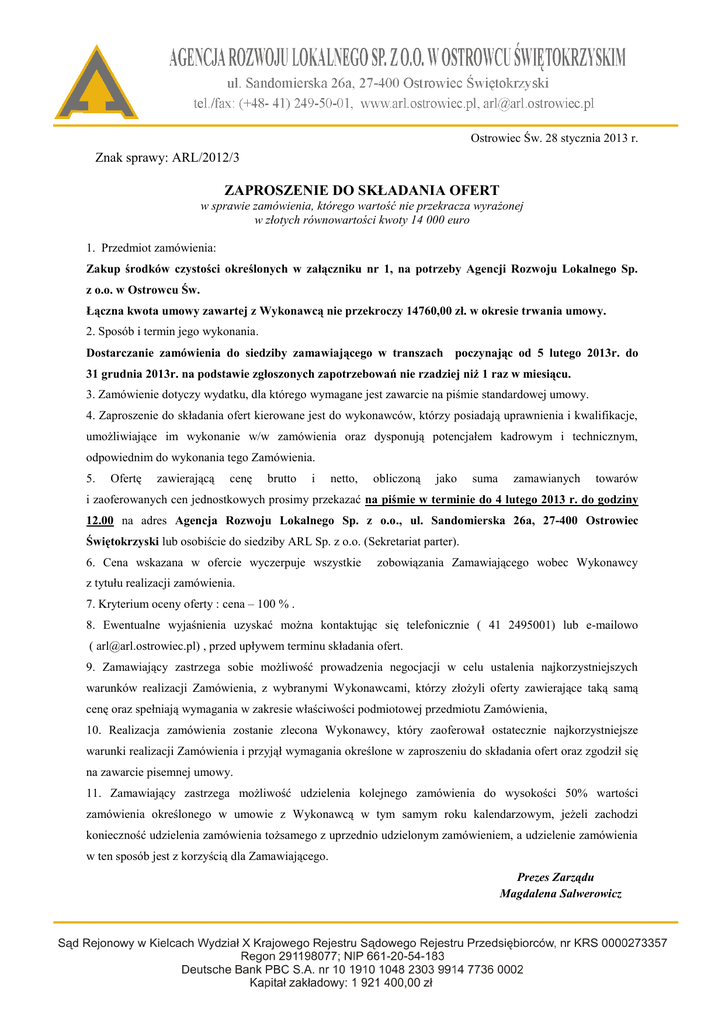 AGENCJA ROZWOJU LOKALNEGO SP. Z O.O. W OSTROWCU ŚWIĘTOKRZYSKIM
ul. Sandomierska 26a, 27-400 Ostrowiec Świętokrzyski
tel./fax: (+48- 41) 249-50-01, www.arl.ostrowiec.pl, arl@arl.ostrowiec.pl

Ostrowiec Św. 28 stycznia 2013 r.

Znak sprawy: ARL/2012/3

ZAPROSZENIE DO SKŁADANIA OFERT
w sprawie zamówienia, którego wartość nie przekracza wyrażonej w złotych równowartości kwoty 14 000 euro

1. Przedmiot zamówienia:
Zakup środków czystości określonych w załączniku nr 1, na potrzeby Agencji Rozwoju Lokalnego Sp. z o.o. w Ostrowcu Św.
Łączna kwota umowy zawartej z Wykonawcą nie przekroczy 14760,00 zł. w okresie trwania umowy.
2. Sposób i termin jego wykonania.
Dostarczanie zamówienia do siedziby zamawiającego w transzach poczynając od 5 lutego 2013r. do 31 grudnia 2013r. na podstawie zgłoszonych zapotrzebowań nie rzadziej niż 1 raz w miesiącu.
3. Zamówienie dotyczy wydatku, dla którego wymagane jest zawarcie na piśmie standardowej umowy.
4. Zaproszenie do składania ofert kierowane jest do wykonawców, którzy posiadają uprawnienia i kwalifikacje, umożliwiające im wykonanie w/w zamówienia oraz dysponują potencjałem kadrowym i technicznym, odpowiednim do wykonania tego Zamówienia.
5. Ofertę zawierającą cenę brutto i netto, obliczoną jako suma zamawianych towarów i zaoferowanych cen jednostkowych prosimy przekazać na piśmie w terminie do 4 lutego 2013 r. do godziny 12.00 na adres Agencja Rozwoju Lokalnego Sp. z o.o., ul. Sandomierska 26a, 27-400 Ostrowiec Świętokrzyski lub osobiście do siedziby ARL Sp. z o.o. (Sekretariat parter).
6. Cena wskazana w ofercie wyczerpuje wszystkie zobowiązania Zamawiającego wobec Wykonawcy z tytułu realizacji zamówienia.
7. Kryterium oceny oferty : cena – 100 % .
8. Ewentualne wyjaśnienia uzyskać można kontaktując się telefonicznie ( 41 2495001) lub e-mailowo ( arl@arl.ostrowiec.pl) , przed upływem terminu składania ofert.
9. Zamawiający zastrzega sobie możliwość prowadzenia negocjacji w celu ustalenia najkorzystniejszych warunków realizacji Zamówienia, z wybranymi Wykonawcami, którzy złożyli oferty zawierające taką samą cenę oraz spełniają wymagania w zakresie właściwości podmiotowej przedmiotu Zamówienia,
10. Realizacja zamówienia zostanie zlecona Wykonawcy, który zaoferował ostatecznie najkorzystniejsze warunki realizacji Zamówienia i przyjął wymagania określone w zaproszeniu do składania ofert oraz zgodził się na zawarcie pisemnej umowy.
11. Zamawiający zastrzega możliwość udzielenia kolejnego zamówienia do wysokości 50% wartości zamówienia określonego w umowie z Wykonawcą w tym samym roku kalendarzowym, jeżeli zachodzi konieczność udzielenia zamówienia tożsamego z uprzednio udzielonym zamówieniem, a udzielenie zamówienia w ten sposób jest z korzyścią dla Zamawiającego.

Prezes Zarządu
Magdalena Salwerowicz

Sąd Rejonowy w Kielcach Wydział X Krajowego Rejestru Sądowego Rejestru Przedsiębiorców, nr KRS 0000273357
Regon 291198077; NIP 661-20-54-183
Deutsche Bank PBC S.A. nr 10 1910 1048 2303 9914 7736 0002
Kapitał zakładowy: 1 921 400,00 zł